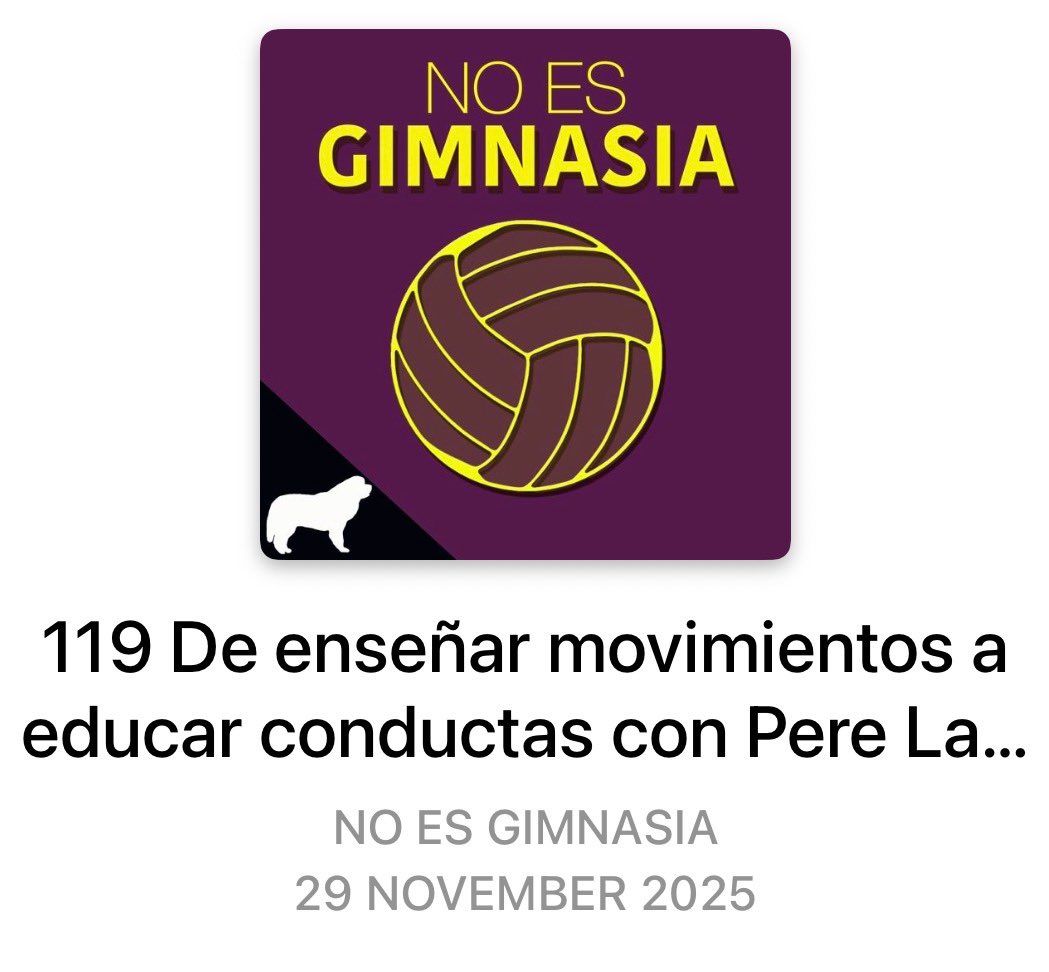 NO ES
GIMNASIA

119 De enseñar movimientos a educar conductas con Pere La...

NO ES GIMNASIA
29 NOVEMBER 2025